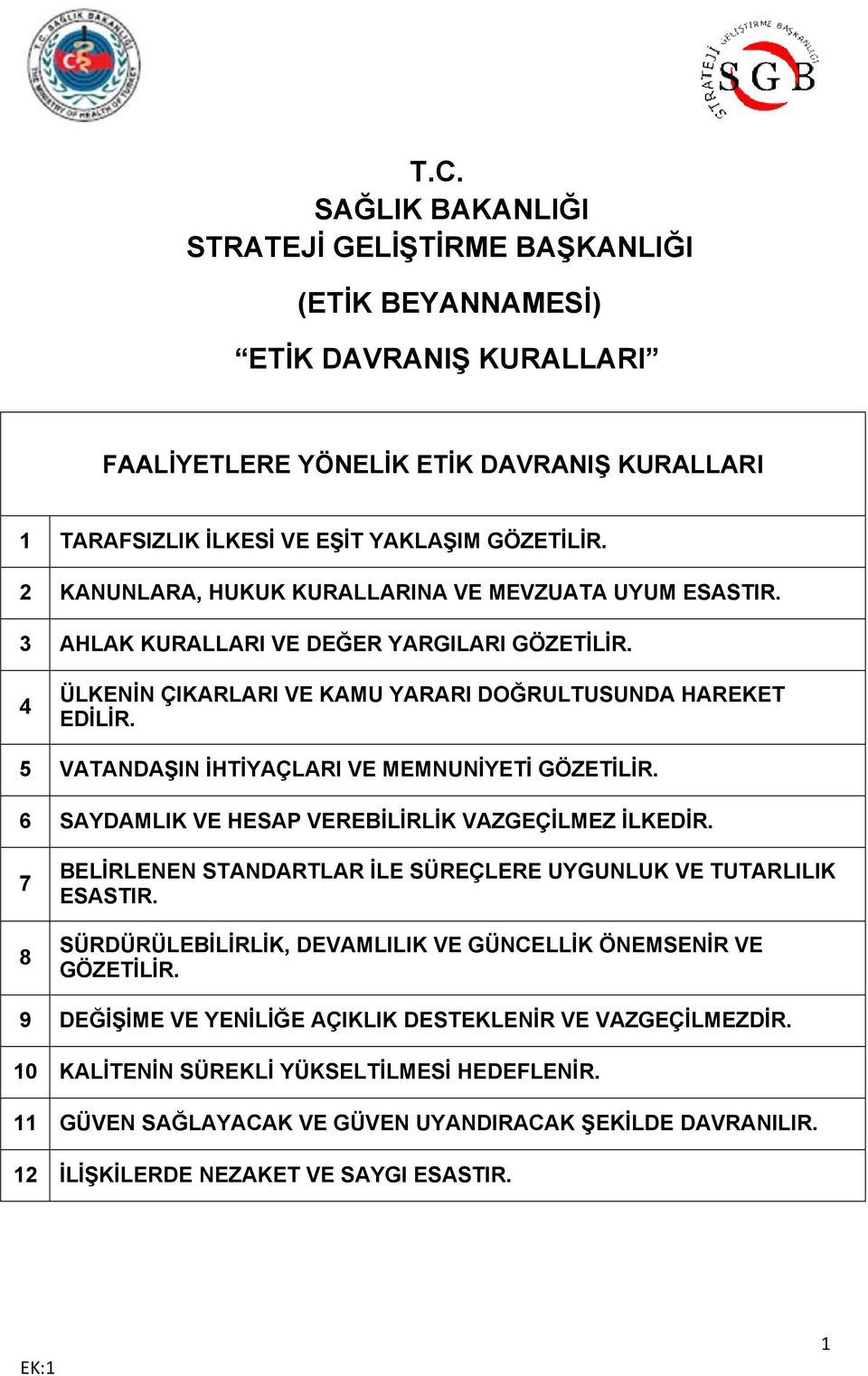 T.C. SAĞLIK BAKANLIĞI
THE MINISTRY OF HEALTH OF TURKEY

STRATEJİ GELİŞTİRME BAŞKANLIĞI
SGB

T.C.
SAĞLIK BAKANLIĞI
STRATEJİ GELİŞTİRME BAŞKANLIĞI

(ETİK BEYANNAMESİ)

“ETİK DAVRANIŞ KURALLARI”

| FAALİYETLERE YÖNELİK ETİK DAVRANIŞ KURALLARI | |
|---|---|
| 1 | TARAFSIZLIK İLKESİ VE EŞİT YAKLAŞIM GÖZETİLİR. |
| 2 | KANUNLARA, HUKUK KURALLARINA VE MEVZUATA UYUM ESASTIR. |
| 3 | AHLAK KURALLARI VE DEĞER YARGILARI GÖZETİLİR. |
| 4 | ÜLKENİN ÇIKARLARI VE KAMU YARARI DOĞRULTUSUNDA HAREKET EDİLİR. |
| 5 | VATANDAŞIN İHTİYAÇLARI VE MEMNUNİYETİ GÖZETİLİR. |
| 6 | SAYDAMLIK VE HESAP VEREBİLİRLİK VAZGEÇİLMEZ İLKEDİR. |
| 7 | BELİRLENEN STANDARTLAR İLE SÜREÇLERE UYGUNLUK VE TUTARLILIK ESASTIR. |
| 8 | SÜRDÜRÜLEBİLİRLİK, DEVAMLILIK VE GÜNCELLİK ÖNEMSENİR VE GÖZETİLİR. |
| 9 | DEĞİŞİME VE YENİLİĞE AÇIKLIK DESTEKLENİR VE VAZGEÇİLMEZDİR. |
| 10 | KALİTENİN SÜREKLİ YÜKSELTİLMESİ HEDEFLENİR. |
| 11 | GÜVEN SAĞLAYACAK VE GÜVEN UYANDIRACAK ŞEKİLDE DAVRANILIR. |
| 12 | İLİŞKİLERDE NEZAKET VE SAYGI ESASTIR. |

1

EK:1